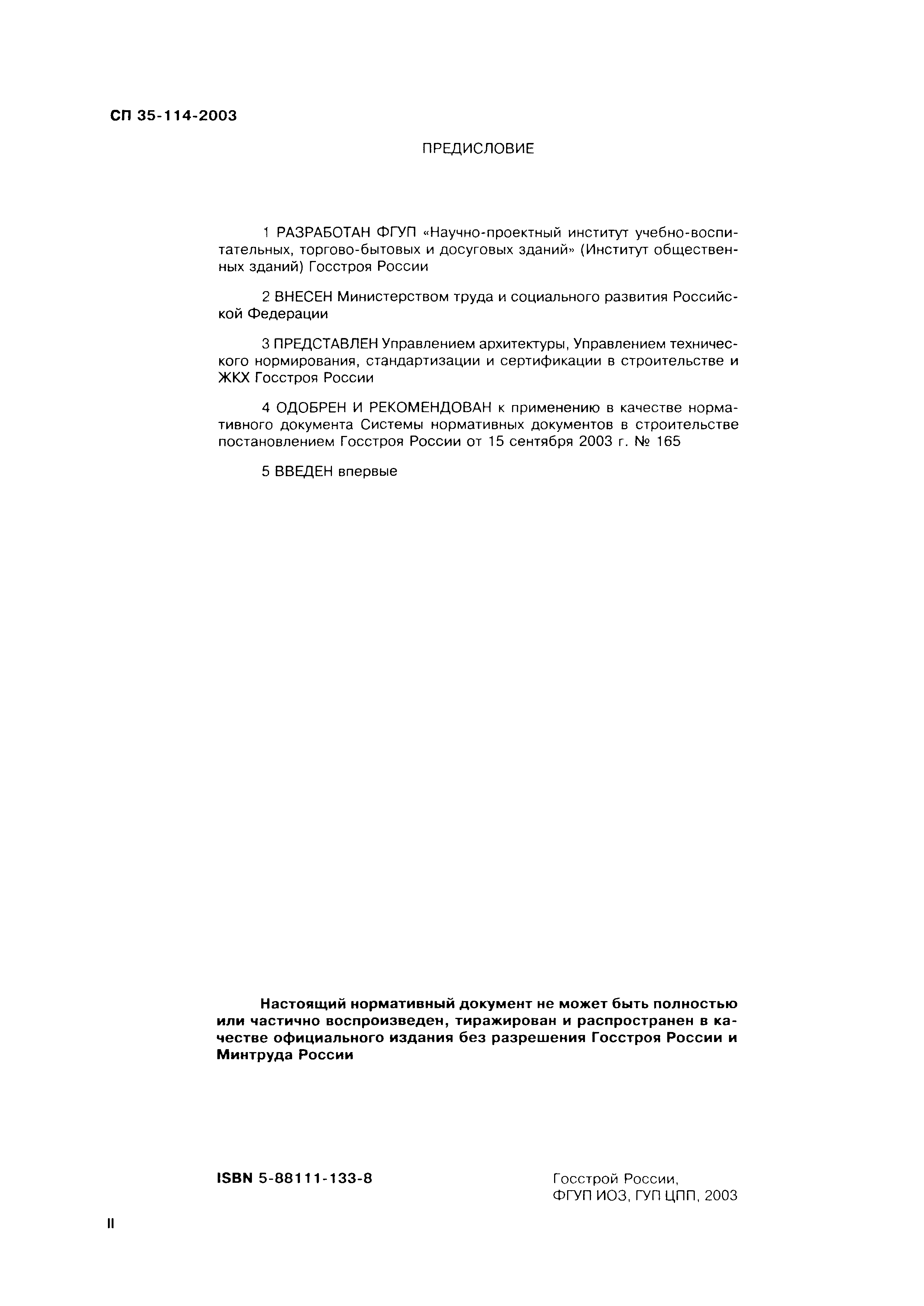 СП 35-114-2003

ПРЕДИСЛОВИЕ

1 РАЗРАБОТАН ФГУП «Научно-проектный институт учебно-воспитательных, торгово-бытовых и досуговых зданий» (Институт общественных зданий) Госстроя России

2 ВНЕСЕН Министерством труда и социального развития Российской Федерации

3 ПРЕДСТАВЛЕН Управлением архитектуры, Управлением технического нормирования, стандартизации и сертификации в строительстве и ЖКХ Госстроя России

4 ОДОБРЕН И РЕКОМЕНДОВАН к применению в качестве нормативного документа Системы нормативных документов в строительстве постановлением Госстроя России от 15 сентября 2003 г. № 165

5 ВВЕДЕН впервые

Настоящий нормативный документ не может быть полностью или частично воспроизведен, тиражирован и распространен в качестве официального издания без разрешения Госстроя России и Минтруда России

ISBN 5-88111-133-8

Госстрой России,
ФГУП ИОЗ, ГУП ЦПП, 2003

II